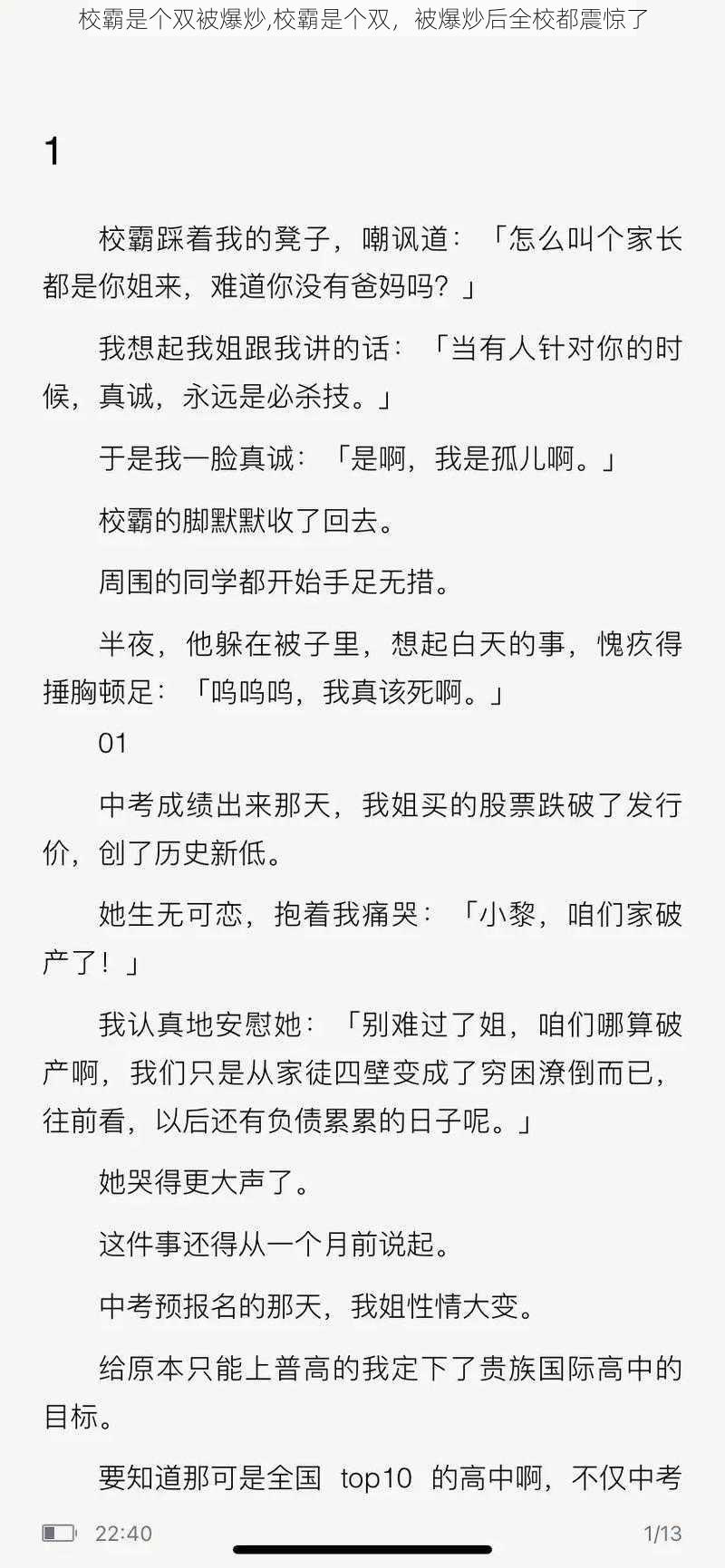 校霸是个双被爆炒,校霸是个双，被爆炒后全校都震惊了

1

校霸踩着我的凳子，嘲讽道：「怎么叫个家长都是你姐来，难道你没有爸妈吗？」

我想起我姐跟我讲的话：「当有人针对你的时候，真诚，永远是必杀技。」

于是我一脸真诚：「是啊，我是孤儿啊。」

校霸的脚默默收了回去。

周围的同学都开始手足无措。

半夜，他躲在被子里，想起白天的事，愧疚得捶胸顿足：「呜呜呜，我真该死啊。」

01

中考成绩出来那天，我姐买的股票跌破了发行价，创了历史新低。

她生无可恋，抱着我痛哭：「小黎，咱们家破产了！」

我认真地安慰她：「别难过了姐，咱们哪算破产啊，我们只是从家徒四壁变成了穷困潦倒而已，往前看，以后还有负债累累的日子呢。」

她哭得更大声了。

这件事还得从一个月前说起。

中考预报名的那天，我姐性情大变。

给原本只能上普高的我定下了贵族国际高中的目标。

要知道那可是全国 top10 的高中啊，不仅中考

22:40

1/13